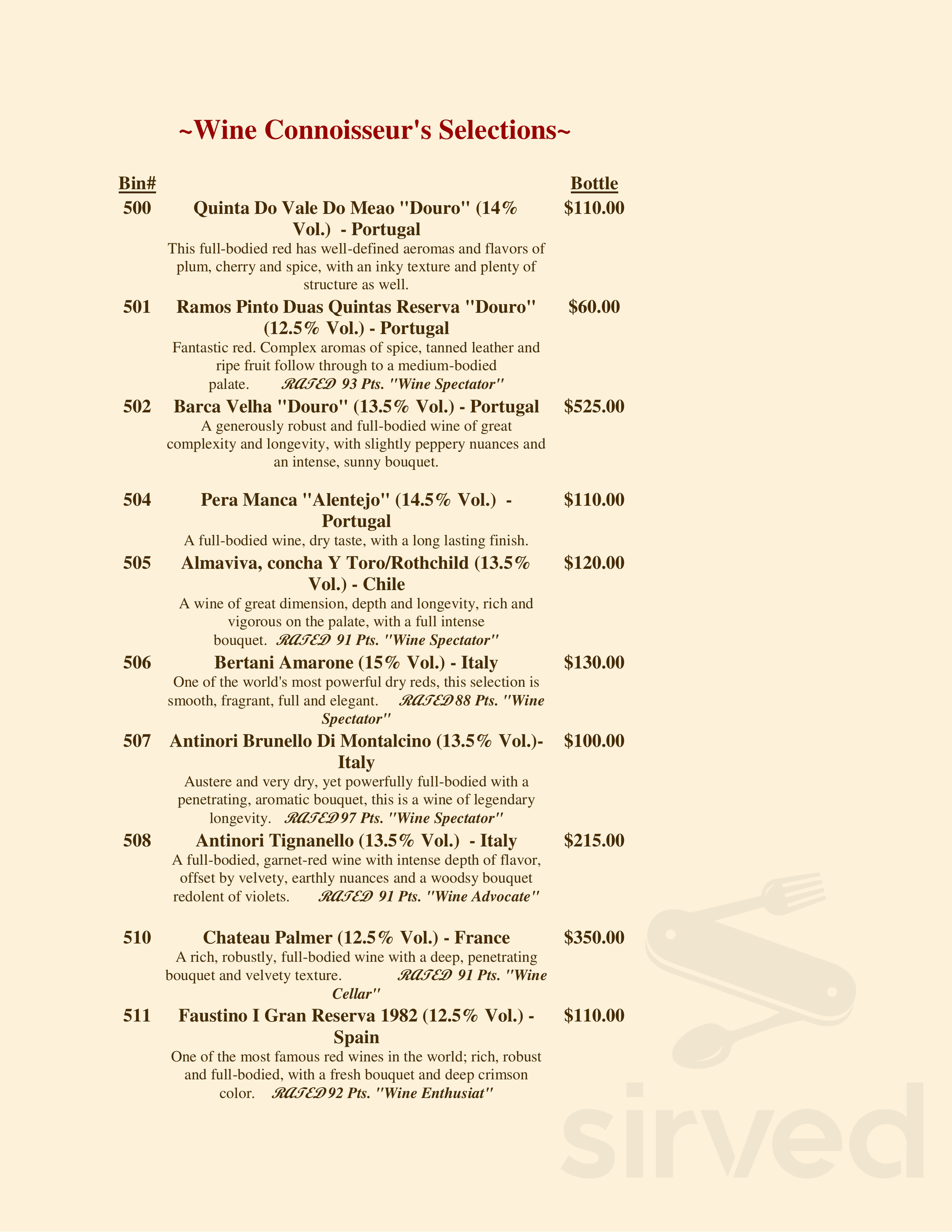 ~Wine Connoisseur's Selections~

Bin# Bottle

500 Quinta Do Vale Do Meao "Douro" (14% Vol.) - Portugal $110.00
This full-bodied red has well-defined aeromas and flavors of plum, cherry and spice, with an inky texture and plenty of structure as well.

501 Ramos Pinto Duas Quintas Reserva "Douro" (12.5% Vol.) - Portugal $60.00
Fantastic red. Complex aromas of spice, tanned leather and ripe fruit follow through to a medium-bodied palate. RATED 93 Pts. "Wine Spectator"

502 Barca Velha "Douro" (13.5% Vol.) - Portugal $525.00
A generously robust and full-bodied wine of great complexity and longevity, with slightly peppery nuances and an intense, sunny bouquet.

504 Pera Manca "Alentejo" (14.5% Vol.) - Portugal $110.00
A full-bodied wine, dry taste, with a long lasting finish.

505 Almaviva, concha Y Toro/Rothchild (13.5% Vol.) - Chile $120.00
A wine of great dimension, depth and longevity, rich and vigorous on the palate, with a full intense bouquet. RATED 91 Pts. "Wine Spectator"

506 Bertani Amarone (15% Vol.) - Italy $130.00
One of the world's most powerful dry reds, this selection is smooth, fragrant, full and elegant. RATED 88 Pts. "Wine Spectator"

507 Antinori Brunello Di Montalcino (13.5% Vol.)- Italy $100.00
Austere and very dry, yet powerfully full-bodied with a penetrating, aromatic bouquet, this is a wine of legendary longevity. RATED 97 Pts. "Wine Spectator"

508 Antinori Tignanello (13.5% Vol.) - Italy $215.00
A full-bodied, garnet-red wine with intense depth of flavor, offset by velvety, earthly nuances and a woodsy bouquet redolent of violets. RATED 91 Pts. "Wine Advocate"

510 Chateau Palmer (12.5% Vol.) - France $350.00
A rich, robustly, full-bodied wine with a deep, penetrating bouquet and velvety texture. RATED 91 Pts. "Wine Cellar"

511 Faustino I Gran Reserva 1982 (12.5% Vol.) - Spain $110.00
One of the most famous red wines in the world; rich, robust and full-bodied, with a fresh bouquet and deep crimson color. RATED 92 Pts. "Wine Enthusiat"

sirved